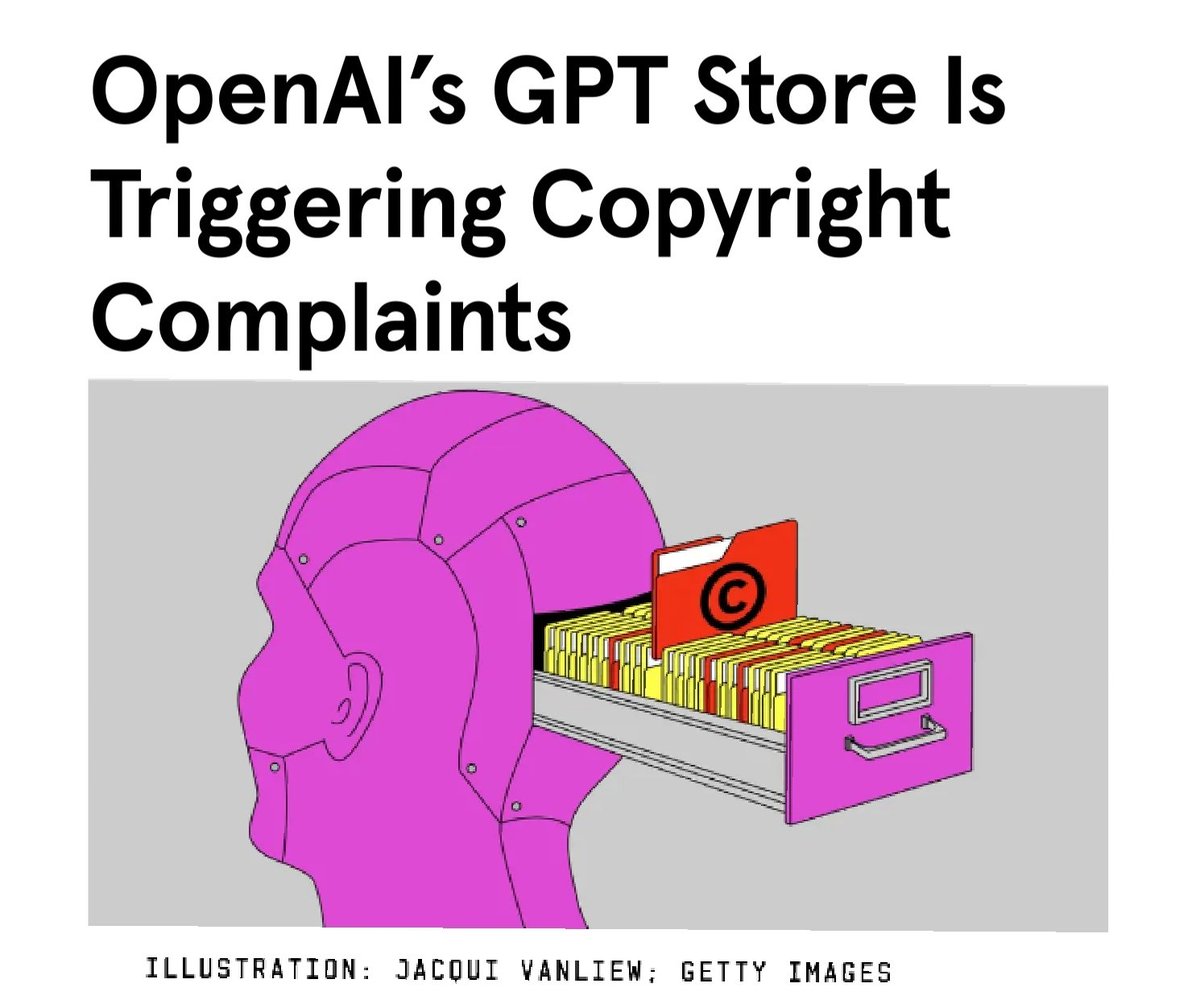 OpenAI's GPT Store Is Triggering Copyright Complaints

©

ILLUSTRATION: JACQUI VANLIEW; GETTY IMAGES